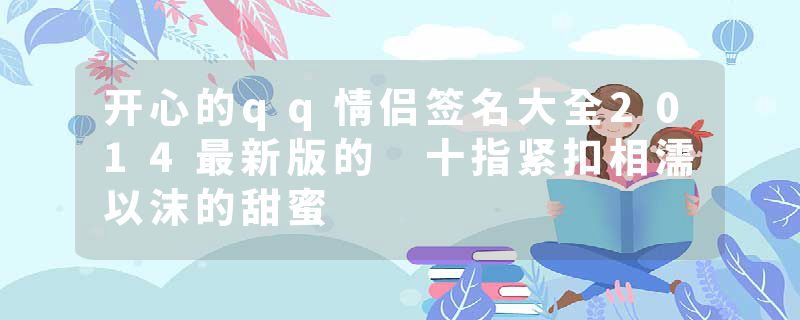 开心的qq情侣签名大全2014最新版的 十指紧扣相濡以沫的甜蜜